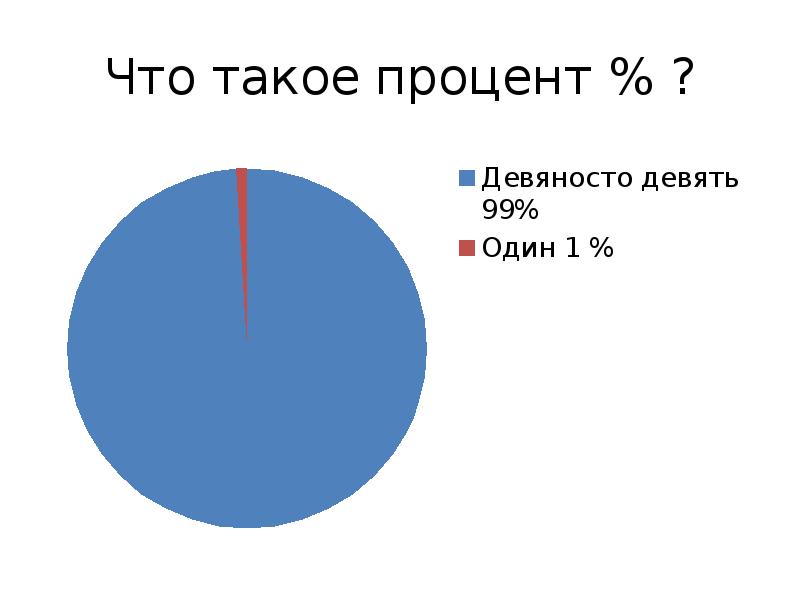 Что такое процент % ?

Девяносто девять 99%
Один 1 %